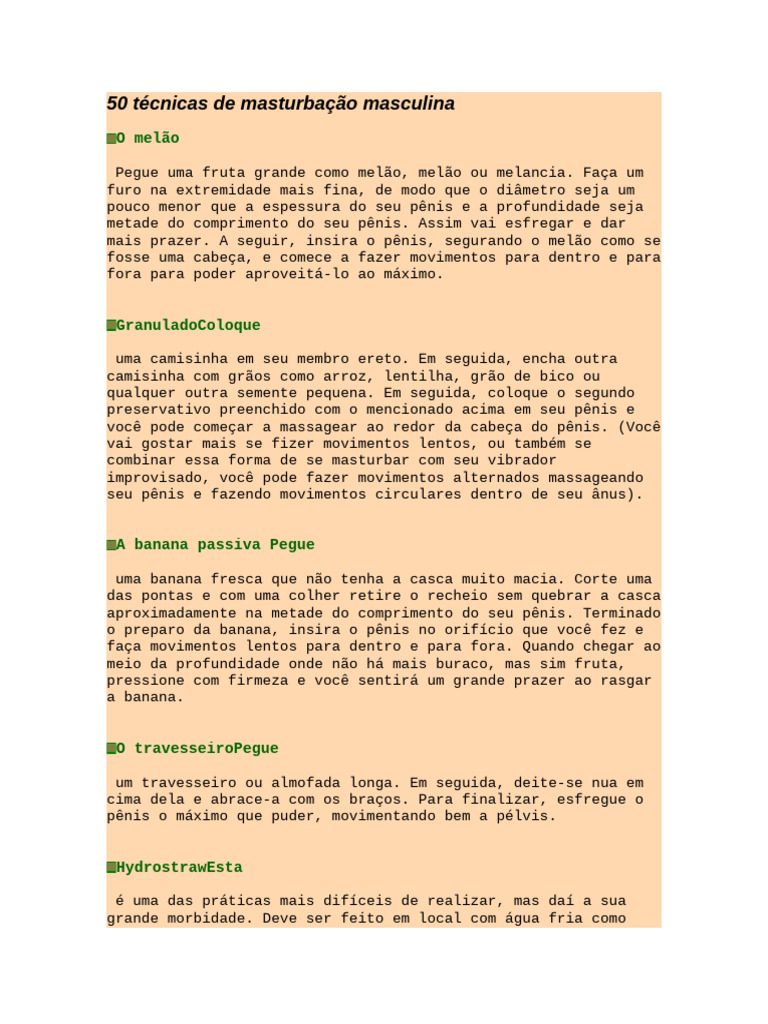 50 técnicas de masturbação masculina

O melão

Pegue uma fruta grande como melão, melão ou melancia. Faça um furo na extremidade mais fina, de modo que o diâmetro seja um pouco menor que a espessura do seu pênis e a profundidade seja metade do comprimento do seu pênis. Assim vai esfregar e dar mais prazer. A seguir, insira o pênis, segurando o melão como se fosse uma cabeça, e comece a fazer movimentos para dentro e para fora para poder aproveitá-lo ao máximo.

GranuladoColoque

uma camisinha em seu membro ereto. Em seguida, encha outra camisinha com grãos como arroz, lentilha, grão de bico ou qualquer outra semente pequena. Em seguida, coloque o segundo preservativo preenchido com o mencionado acima em seu pênis e você pode começar a massagear ao redor da cabeça do pênis. (Você vai gostar mais se fizer movimentos lentos, ou também se combinar essa forma de se masturbar com seu vibrador improvisado, você pode fazer movimentos alternados massageando seu pênis e fazendo movimentos circulares dentro de seu ânus).

A banana passiva Pegue

uma banana fresca que não tenha a casca muito macia. Corte uma das pontas e com uma colher retire o recheio sem quebrar a casca aproximadamente na metade do comprimento do seu pênis. Terminado o preparo da banana, insira o pênis no orifício que você fez e faça movimentos lentos para dentro e para fora. Quando chegar ao meio da profundidade onde não há mais buraco, mas sim fruta, pressione com firmeza e você sentirá um grande prazer ao rasgar a banana.

O travesseiroPegue

um travesseiro ou almofada longa. Em seguida, deite-se nua em cima dela e abrace-a com os braços. Para finalizar, esfregue o pênis o máximo que puder, movimentando bem a pélvis.

HydrostrawEsta

é uma das práticas mais difíceis de realizar, mas daí a sua grande morbidade. Deve ser feito em local com água fria como